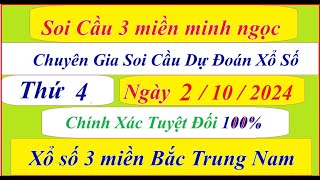 Soi Cầu 3 miền minh ngọc

Chuyên Gia Soi Cầu Dự Đoán Xổ Số

Thứ 4

Ngày 2 / 10 / 2024

Chính Xác Tuyệt Đối 100%

Xổ số 3 miền Bắc Trung Nam